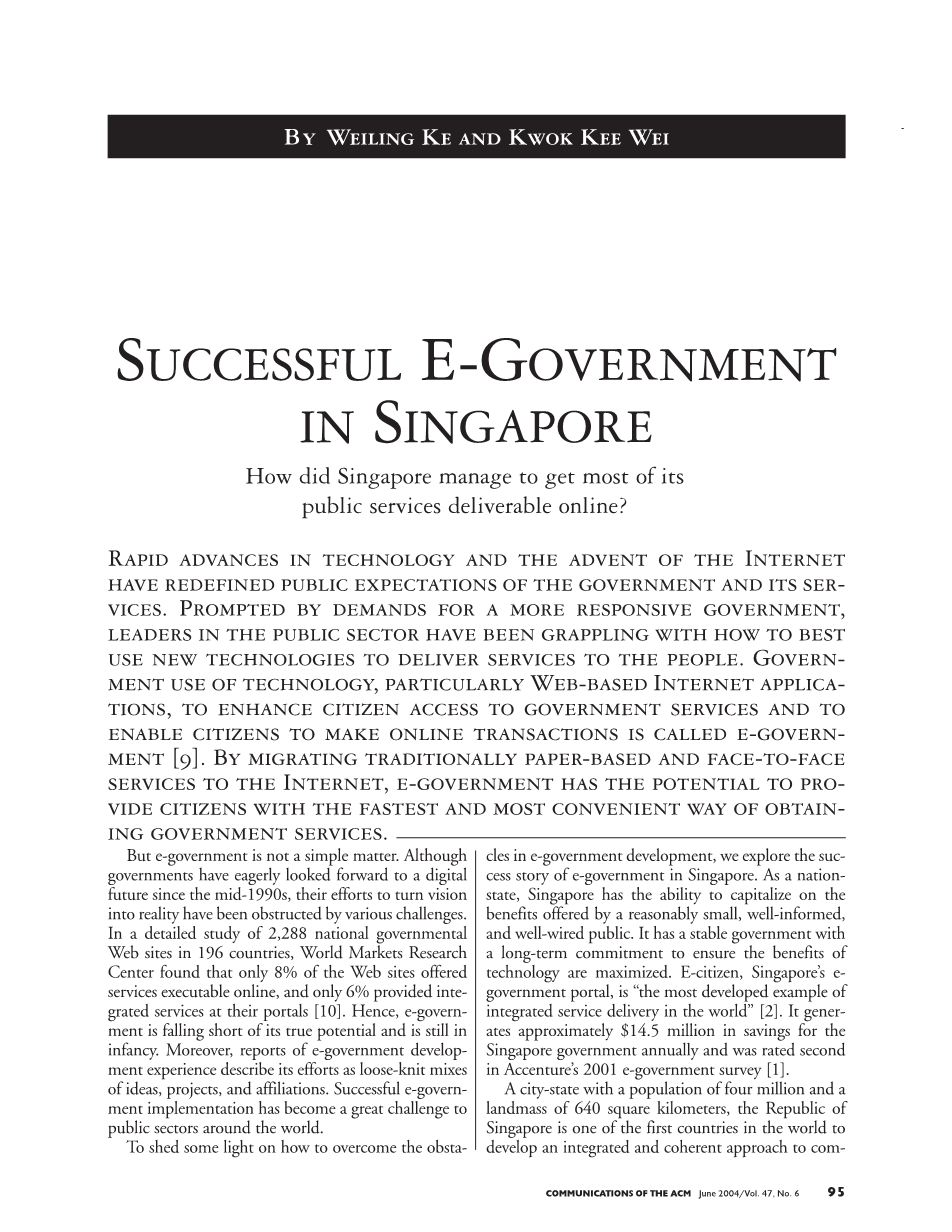 BY WEILING KE AND KWOK KEE WEI

SUCCESSFUL E-GOVERNMENT IN SINGAPORE

How did Singapore manage to get most of its public services deliverable online?

RAPID ADVANCES IN TECHNOLOGY AND THE ADVENT OF THE INTERNET HAVE REDEFINED PUBLIC EXPECTATIONS OF THE GOVERNMENT AND ITS SERVICES. PROMPTED BY DEMANDS FOR A MORE RESPONSIVE GOVERNMENT, LEADERS IN THE PUBLIC SECTOR HAVE BEEN GRAPPLING WITH HOW TO BEST USE NEW TECHNOLOGIES TO DELIVER SERVICES TO THE PEOPLE. GOVERNMENT USE OF TECHNOLOGY, PARTICULARLY WEB-BASED INTERNET APPLICATIONS, TO ENHANCE CITIZEN ACCESS TO GOVERNMENT SERVICES AND TO ENABLE CITIZENS TO MAKE ONLINE TRANSACTIONS IS CALLED E-GOVERNMENT [9]. BY MIGRATING TRADITIONALLY PAPER-BASED AND FACE-TO-FACE SERVICES TO THE INTERNET, E-GOVERNMENT HAS THE POTENTIAL TO PROVIDE CITIZENS WITH THE FASTEST AND MOST CONVENIENT WAY OF OBTAINING GOVERNMENT SERVICES.

But e-government is not a simple matter. Although governments have eagerly looked forward to a digital future since the mid-1990s, their efforts to turn vision into reality have been obstructed by various challenges. In a detailed study of 2,288 national governmental Web sites in 196 countries, World Markets Research Center found that only 8% of the Web sites offered services executable online, and only 6% provided integrated services at their portals [10]. Hence, e-government is falling short of its true potential and is still in infancy. Moreover, reports of e-government development experience describe its efforts as loose-knit mixes of ideas, projects, and affiliations. Successful e-government implementation has become a great challenge to public sectors around the world.

To shed some light on how to overcome the obstacles in e-government development, we explore the success story of e-government in Singapore. As a nation-state, Singapore has the ability to capitalize on the benefits offered by a reasonably small, well-informed, and well-wired public. It has a stable government with a long-term commitment to ensure the benefits of technology are maximized. E-citizen, Singapore's e-government portal, is "the most developed example of integrated service delivery in the world" [2]. It generates approximately $14.5 million in savings for the Singapore government annually and was rated second in Accenture's 2001 e-government survey [1].

A city-state with a population of four million and a landmass of 640 square kilometers, the Republic of Singapore is one of the first countries in the world to develop an integrated and coherent approach to com-

COMMUNICATIONS OF THE ACM June 2004/Vol. 47, No. 6 95